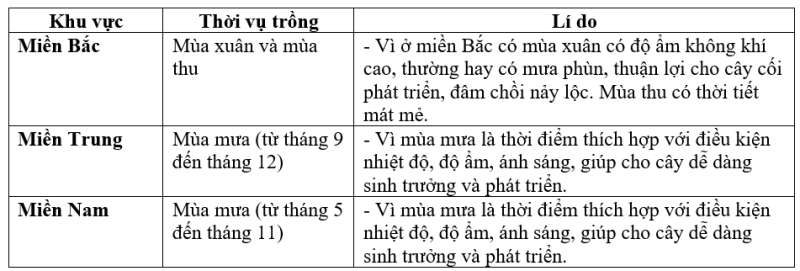 | Khu vực | Thời vụ trồng | Lí do |
|---|---|---|
| Miền Bắc | Mùa xuân và mùa thu | - Vì ở miền Bắc có mùa xuân có độ ẩm không khí cao, thường hay có mưa phùn, thuận lợi cho cây cối phát triển, đâm chồi nảy lộc. Mùa thu có thời tiết mát mẻ. |
| Miền Trung | Mùa mưa (từ tháng 9 đến tháng 12) | - Vì mùa mưa là thời điểm thích hợp với điều kiện nhiệt độ, độ ẩm, ánh sáng, giúp cho cây dễ dàng sinh trưởng và phát triển. |
| Miền Nam | Mùa mưa (từ tháng 5 đến tháng 11) | - Vì mùa mưa là thời điểm thích hợp với điều kiện nhiệt độ, độ ẩm, ánh sáng, giúp cho cây dễ dàng sinh trưởng và phát triển. |